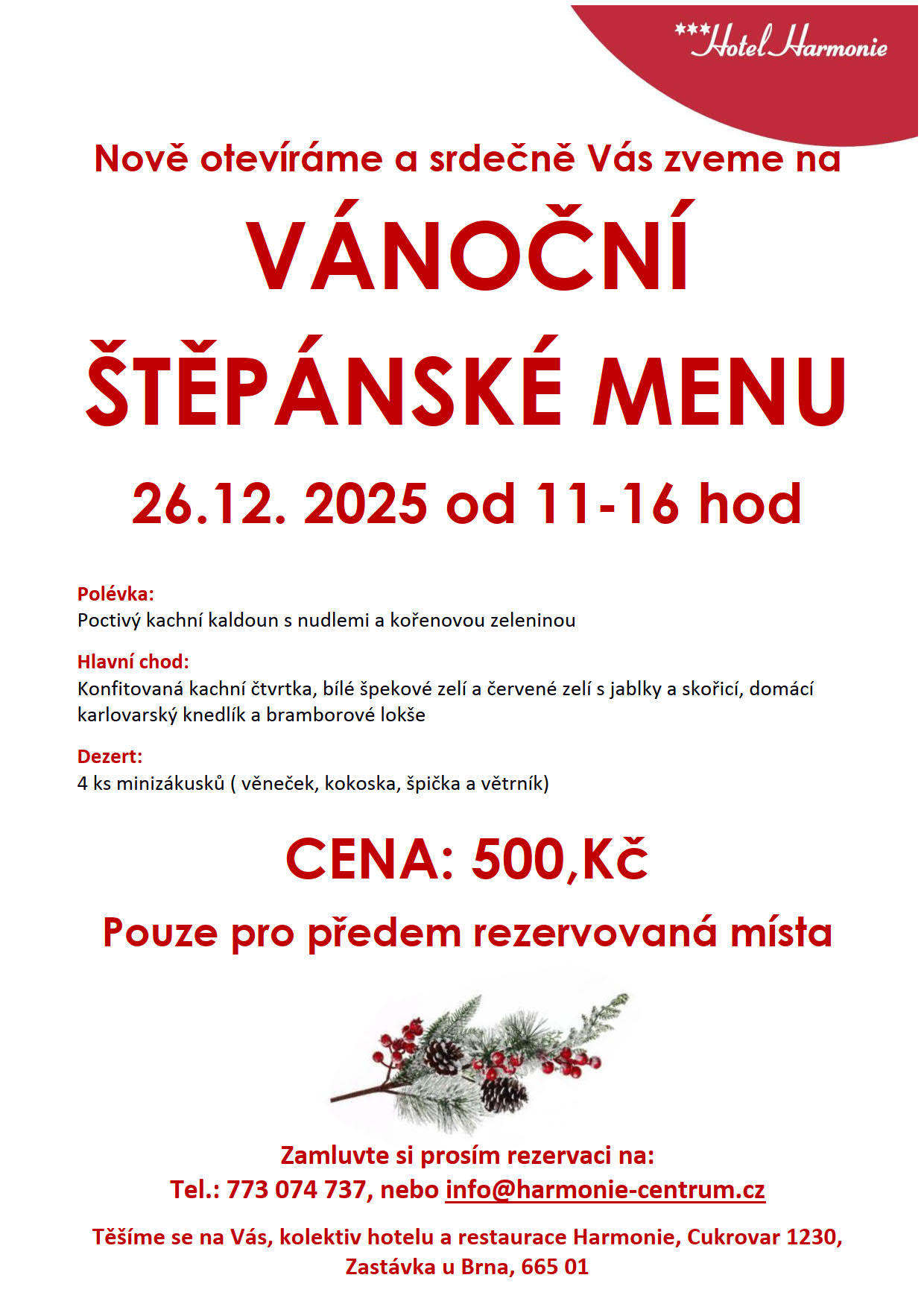 ***Hotel Harmonie

Nově otevíráme a srdečně Vás zveme na

VÁNOČNÍ

ŠTĚPÁNSKÉ MENU

26.12. 2025 od 11-16 hod

Polévka:
Poctivý kachní kaldoun s nudlemi a kořenovou zeleninou

Hlavní chod:
Konfitovaná kachní čtvrtka, bílé špekové zelí a červené zelí s jablky a skořicí, domácí karlovarský knedlík a bramborové lokše

Dezert:
4 ks minizákusků ( věneček, kokoska, špička a větrník)

CENA: 500,Kč

Pouze pro předem rezervovaná místa

Zamluvte si prosím rezervaci na:
Tel.: 773 074 737, nebo info@harmonie-centrum.cz

Těšíme se na Vás, kolektiv hotelu a restaurace Harmonie, Cukrovar 1230, Zastávka u Brna, 665 01